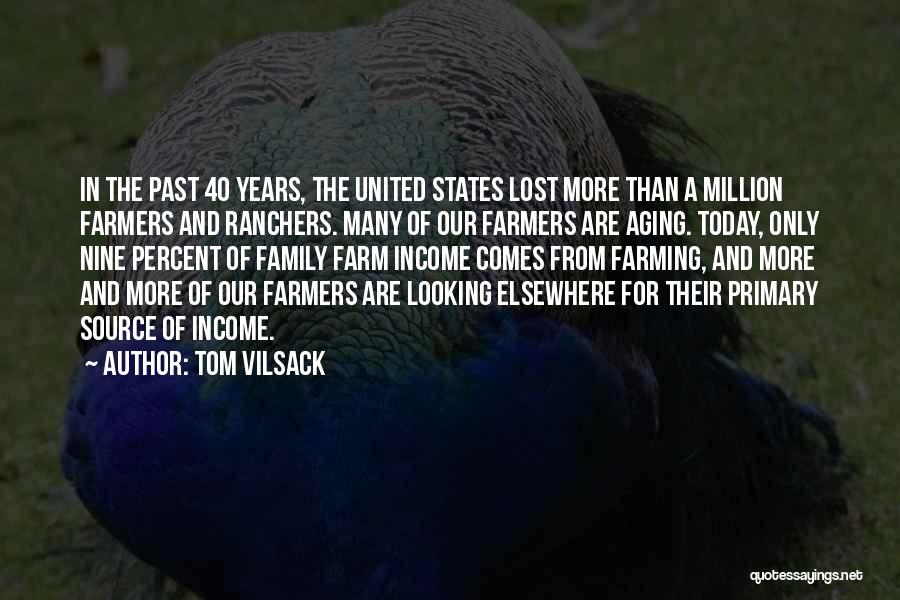 IN THE PAST 40 YEARS, THE UNITED STATES LOST MORE THAN A MILLION FARMERS AND RANCHERS. MANY OF OUR FARMERS ARE AGING. TODAY, ONLY NINE PERCENT OF FAMILY FARM INCOME COMES FROM FARMING, AND MORE AND MORE OF OUR FARMERS ARE LOOKING ELSEWHERE FOR THEIR PRIMARY SOURCE OF INCOME.

~ AUTHOR: TOM VILSACK

quotessayings.net